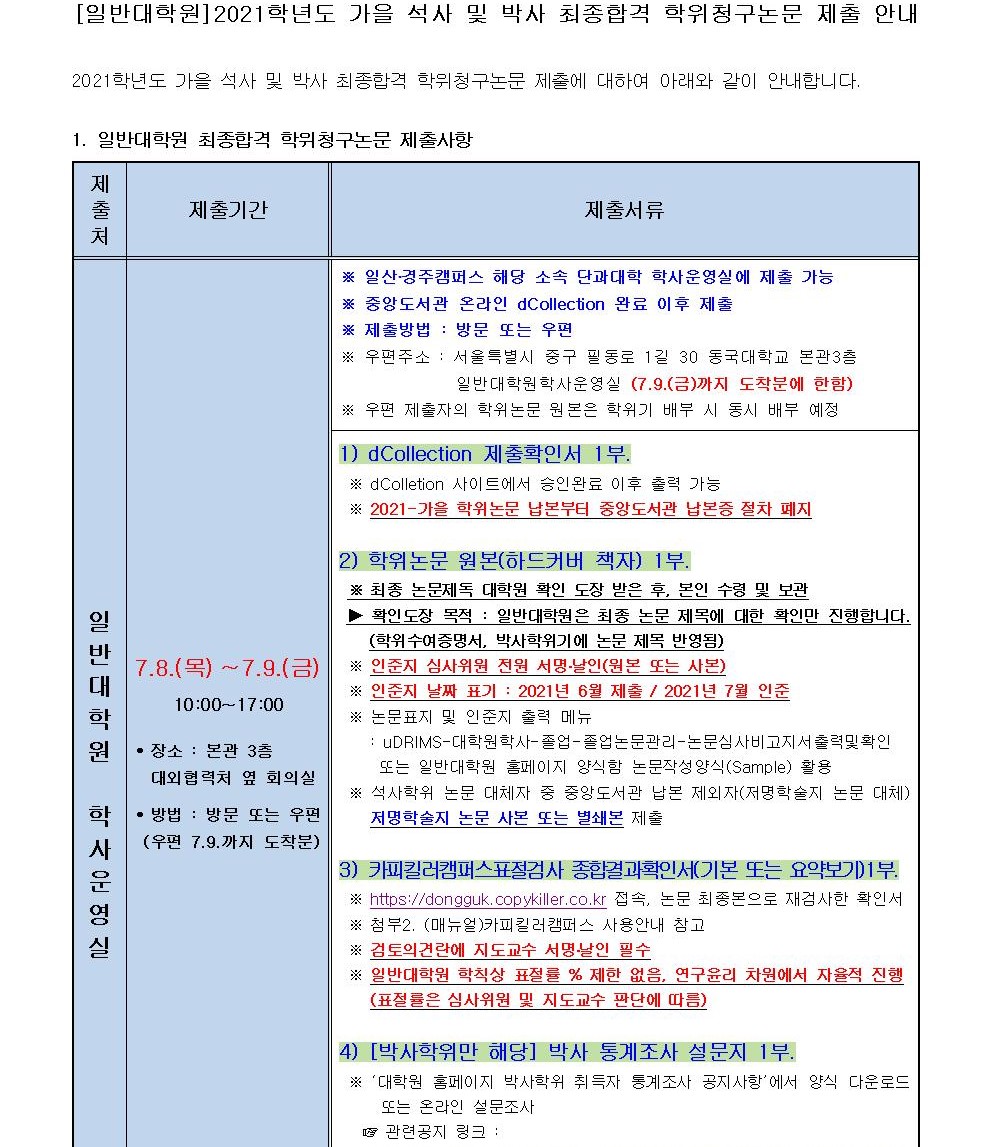 [일반대학원]2021학년도 가을 석사 및 박사 최종합격 학위청구논문 제출 안내

2021학년도 가을 석사 및 박사 최종합격 학위청구논문 제출에 대하여 아래와 같이 안내합니다.

1. 일반대학원 최종합격 학위청구논문 제출사항

| 제출처 | 제출기간 | 제출서류 |
|---|---|---|
| 일반대학원 학사운영실 | 7.8.(목) ~7.9.(금) 10:00~17:00 • 장소 : 본관 3층 대외협력처 옆 회의실 • 방법 : 방문 또는 우편 (우편 7.9.까지 도착분) | ※ 일산·경주캠퍼스 해당 소속 단과대학 학사운영실에 제출 가능 ※ 중앙도서관 온라인 dCollection 완료 이후 제출 ※ 제출방법 : 방문 또는 우편 ※ 우편주소 : 서울특별시 중구 필동로 1길 30 동국대학교 본관3층 일반대학원학사운영실 (7.9.(금)까지 도착분에 한함) ※ 우편 제출자의 학위논문 원본은 학위기 배부 시 동시 배부 예정 |
| | | 1) dCollection 제출확인서 1부. ※ dColletion 사이트에서 승인완료 이후 출력 가능 ※ 2021-가을 학위논문 납본부터 중앙도서관 납본증 절차 폐지 2) 학위논문 원본(하드커버 책자) 1부. ※ 최종 논문제목 대학원 확인 도장 받은 후, 본인 수령 및 보관 ▶ 확인도장 목적 : 일반대학원은 최종 논문 제목에 대한 확인만 진행합니다. (학위수여증명서, 박사학위기에 논문 제목 반영됨) ※ 인준지 심사위원 전원 서명·날인(원본 또는 사본) ※ 인준지 날짜 표기 : 2021년 6월 제출 / 2021년 7월 인준 ※ 논문표지 및 인준지 출력 메뉴 : uDRIMS-대학원학사-졸업-졸업논문관리-논문심사비고지서출력및확인 또는 일반대학원 홈페이지 양식함 논문작성양식(Sample) 활용 ※ 석사학위 논문 대체자 중 중앙도서관 납본 제외자(저명학술지 논문 대체) 저명학술지 논문 사본 또는 별쇄본 제출 3) 카피킬러캠퍼스표절검사 종합결과확인서(기본 또는 요약보기)1부. ※ https://dongguk.copykiller.co.kr 접속, 논문 최종본으로 재검사한 확인서 ※ 첨부2. (매뉴얼)카피킬러캠퍼스 사용안내 참고 ※ 검토의견란에 지도교수 서명·날인 필수 ※ 일반대학원 학칙상 표절률 % 제한 없음, 연구윤리 차원에서 자율적 진행 (표절률은 심사위원 및 지도교수 판단에 따름) 4) [박사학위만 해당] 박사 통계조사 설문지 1부. ※ '대학원 홈페이지 박사학위 취득자 통계조사 공지사항'에서 양식 다운로드 또는 온라인 설문조사 ☞ 관련공지 링크 : |